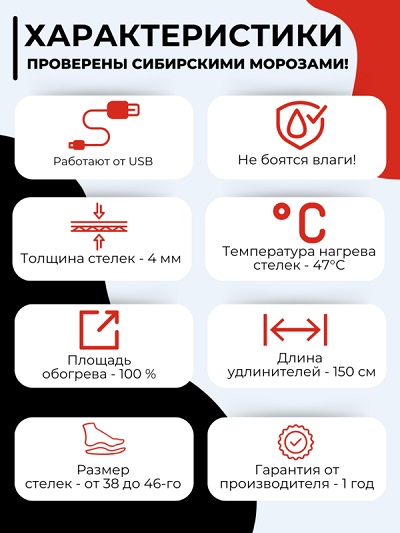 ХАРАКТЕРИСТИКИ
ПРОВЕРЕНЫ СИБИРСКИМИ МОРОЗАМИ!

Работают от USB

Не боятся влаги!

Толщина стелек - 4 мм

°C
Температура нагрева стелек - 47°C

Площадь обогрева - 100 %

Длина удлинителей - 150 см

Размер стелек - от 38 до 46-го

Гарантия от производителя - 1 год